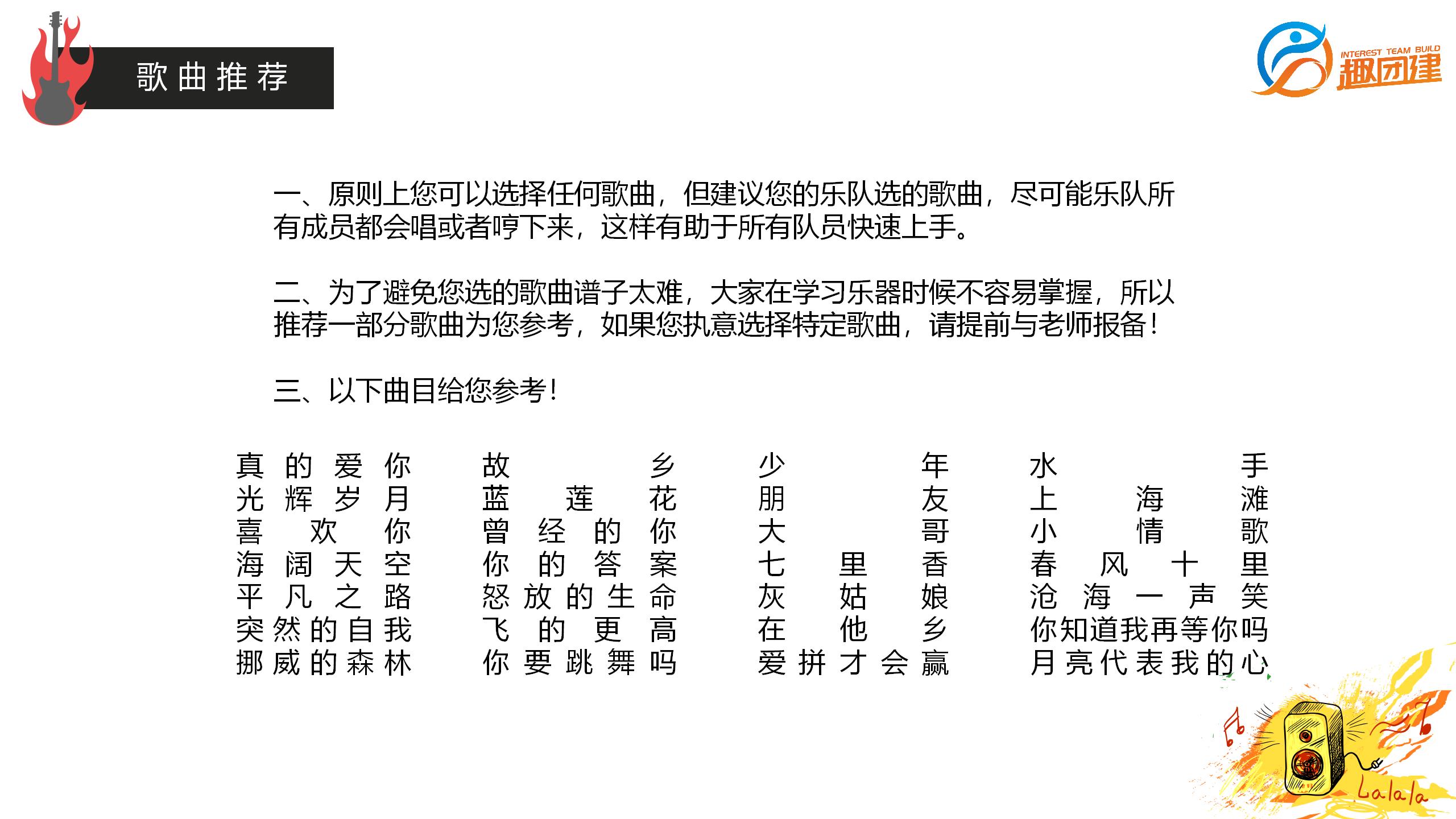 歌曲推荐

INTEREST TEAM BUILD
趣团建

一、原则上您可以选择任何歌曲，但建议您的乐队选的歌曲，尽可能乐队所有成员都会唱或者哼下来，这样有助于所有队员快速上手。

二、为了避免您选的歌曲谱子太难，大家在学习乐器时候不容易掌握，所以推荐一部分歌曲为您参考，如果您执意选择特定歌曲，请提前与老师报备！

三、以下曲目给您参考！

真的爱你
光辉岁月
喜欢你
海阔天空
平凡之路
突然的自我
挪威的森林

故乡
蓝莲花
曾经的你
你的答案
怒放的生命
飞的更高
你要跳舞吗

少年
朋友
大哥
七里香
灰姑娘
在他乡
爱拼才会赢

水手
上海滩
小情歌
春风十里
沧海一声笑
你知道我再等你吗
月亮代表我的心

Lalala